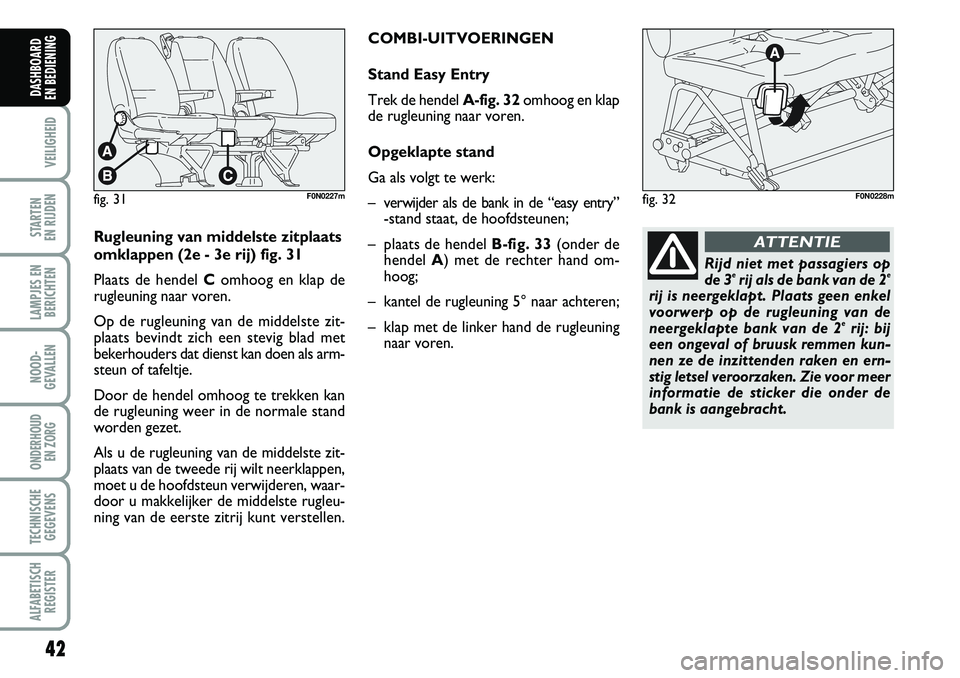 DASHBOARD EN BEDIENING

VEILIGHEID

STARTEN EN RIJDEN

LAMPJES EN BERICHTEN

NOOD-GEVALLEN

ONDERHOUD EN ZORG

TECHNISCHE GEGEVENS

ALFABETISCH REGISTER

42

A

B

C

fig. 31

F0N0227m

Rugleuning van middelste zitplaats omklappen (2e - 3e rij) fig. 31

Plaats de hendel C omhoog en klap de rugleuning naar voren.

Op de rugleuning van de middelste zitplaats bevindt zich een stevig blad met bekerhouders dat dienst kan doen als armsteun of tafeltje.

Door de hendel omhoog te trekken kan de rugleuning weer in de normale stand worden gezet.

Als u de rugleuning van de middelste zitplaats van de tweede rij wilt neerklappen, moet u de hoofdsteun verwijderen, waardoor u makkelijker de middelste rugleuning van de eerste zitrij kunt verstellen.

COMBI-UITVOERINGEN

Stand Easy Entry

Trek de hendel A-fig. 32 omhoog en klap de rugleuning naar voren.

Opgeklapte stand

Ga als volgt te werk:

– verwijder als de bank in de “easy entry” -stand staat, de hoofdsteunen;

– plaats de hendel B-fig. 33 (onder de hendel A) met de rechter hand omhoog;

– kantel de rugleuning 5° naar achteren;

– klap met de linker hand de rugleuning naar voren.

A

fig. 32

F0N0228m

ATTENTIE

Rijd niet met passagiers op de 3e rij als de bank van de 2e rij is neergeklapt. Plaats geen enkel voorwerp op de rugleuning van de neergeklapte bank van de 2e rij: bij een ongeval of bruusk remmen kunnen ze de inzittenden raken en ernstig letsel veroorzaken. Zie voor meer informatie de sticker die onder de bank is aangebracht.

carmanualsonline.info